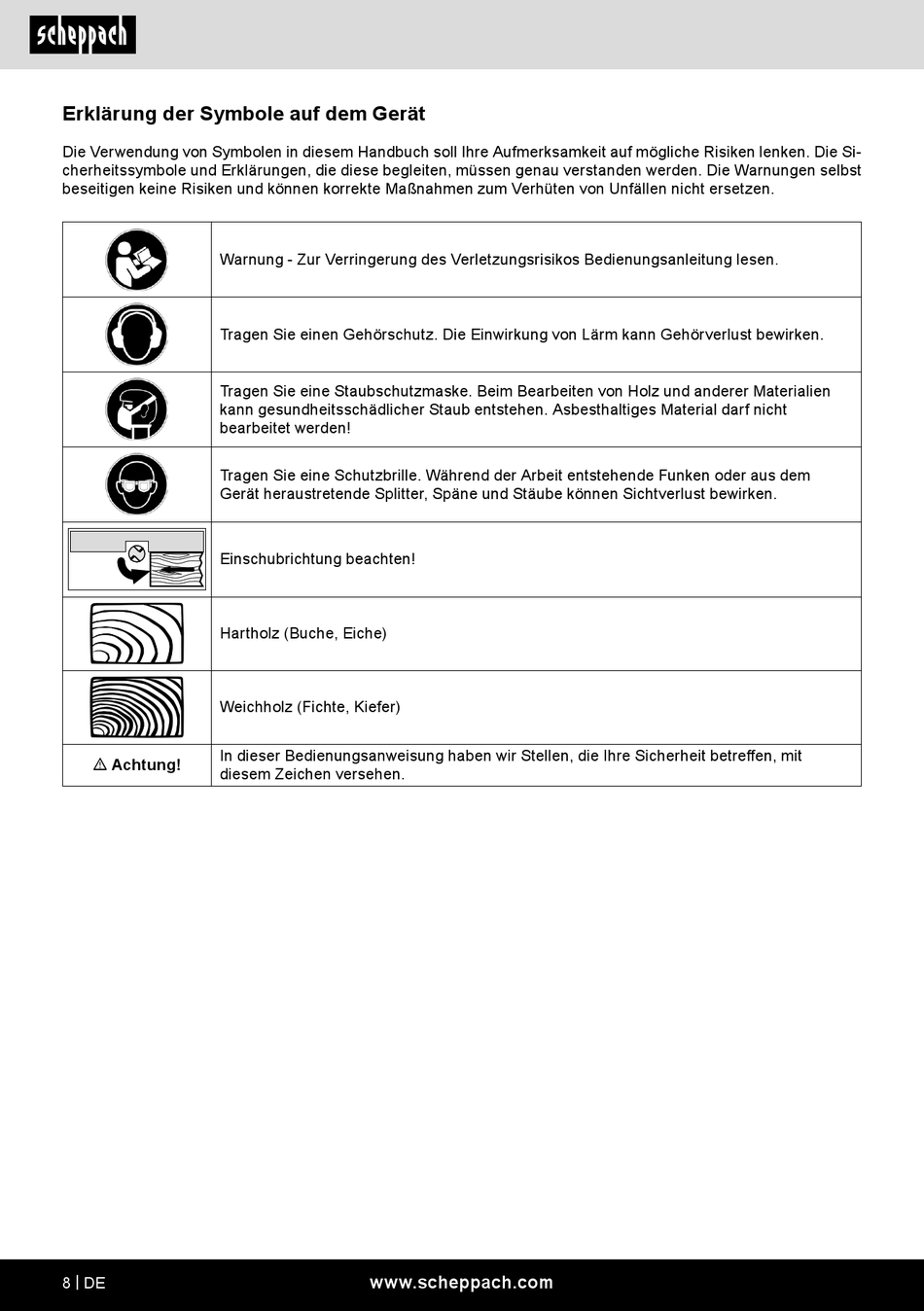 scheppach

Erklärung der Symbole auf dem Gerät

Die Verwendung von Symbolen in diesem Handbuch soll Ihre Aufmerksamkeit auf mögliche Risiken lenken. Die Sicherheitssymbole und Erklärungen, die diese begleiten, müssen genau verstanden werden. Die Warnungen selbst beseitigen keine Risiken und können korrekte Maßnahmen zum Verhüten von Unfällen nicht ersetzen.

| | |
|---|---|
| | Warnung - Zur Verringerung des Verletzungsrisikos Bedienungsanleitung lesen. |
| | Tragen Sie einen Gehörschutz. Die Einwirkung von Lärm kann Gehörverlust bewirken. |
| | Tragen Sie eine Staubschutzmaske. Beim Bearbeiten von Holz und anderer Materialien kann gesundheitsschädlicher Staub entstehen. Asbesthaltiges Material darf nicht bearbeitet werden! |
| | Tragen Sie eine Schutzbrille. Während der Arbeit entstehende Funken oder aus dem Gerät heraustretende Splitter, Späne und Stäube können Sichtverlust bewirken. |
| | Einschubrichtung beachten! |
| | Hartholz (Buche, Eiche) |
| | Weichholz (Fichte, Kiefer) |
| ⚠ Achtung! | In dieser Bedienungsanweisung haben wir Stellen, die Ihre Sicherheit betreffen, mit diesem Zeichen versehen. |

8 | DE www.scheppach.com